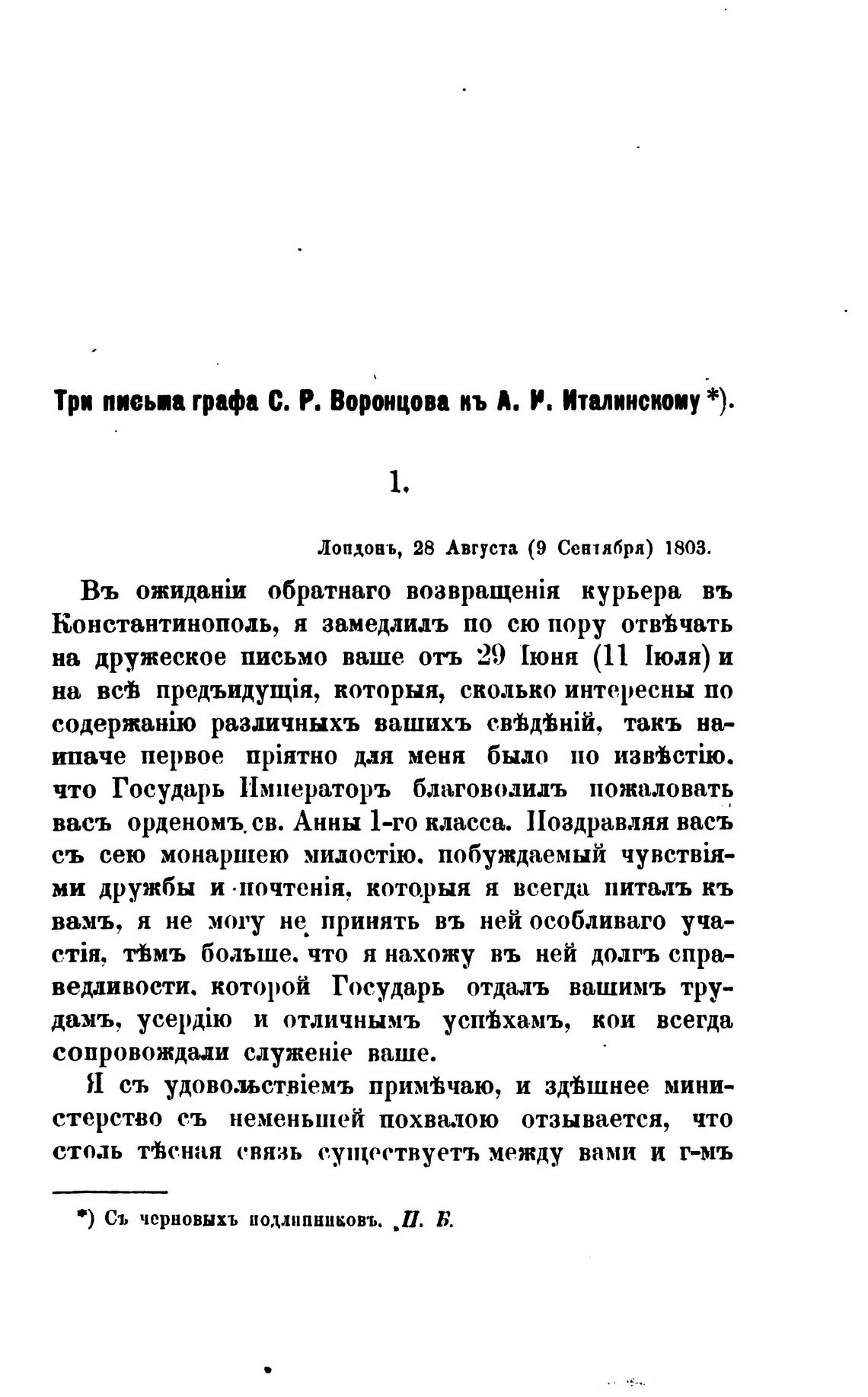 Три письма графа С. Р. Воронцова къ А. Я. Италинскому *).

1.

Лондонъ, 28 Августа (9 Сентября) 1803.

Въ ожиданіи обратнаго возвращенія курьера въ Константинополь, я замедлилъ по сю пору отвѣчать на дружеское письмо ваше отъ 29 Іюня (11 Іюля) и на всѣ предъидущія, которыя, сколько интересны по содержанію различныхъ вашихъ свѣдѣній, такъ наипаче первое пріятно для меня было по извѣстію, что Государь Императоръ благоволилъ пожаловать васъ орденомъ св. Анны 1-го класса. Поздравляя васъ съ сею монаршею милостію, побуждаемый чувствіями дружбы и почтенія, которыя я всегда питалъ къ вамъ, я не могу не принять въ ней особливаго участія, тѣмъ больше, что я нахожу въ ней долгъ справедливости, которой Государь отдалъ вашимъ трудамъ, усердію и отличнымъ успѣхамъ, кои всегда сопровождали служеніе ваше.

Я съ удовольствіемъ примѣчаю, и здѣшнее министерство съ неменьшей похвалою отзывается, что столь тѣсная связь существуетъ между вами и г-мъ

*) Съ черновыхъ подлинниковъ. П. Б.